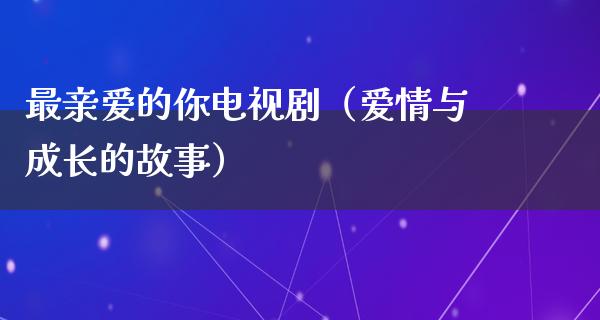 最亲爱的你电视剧（爱情与成长的故事）